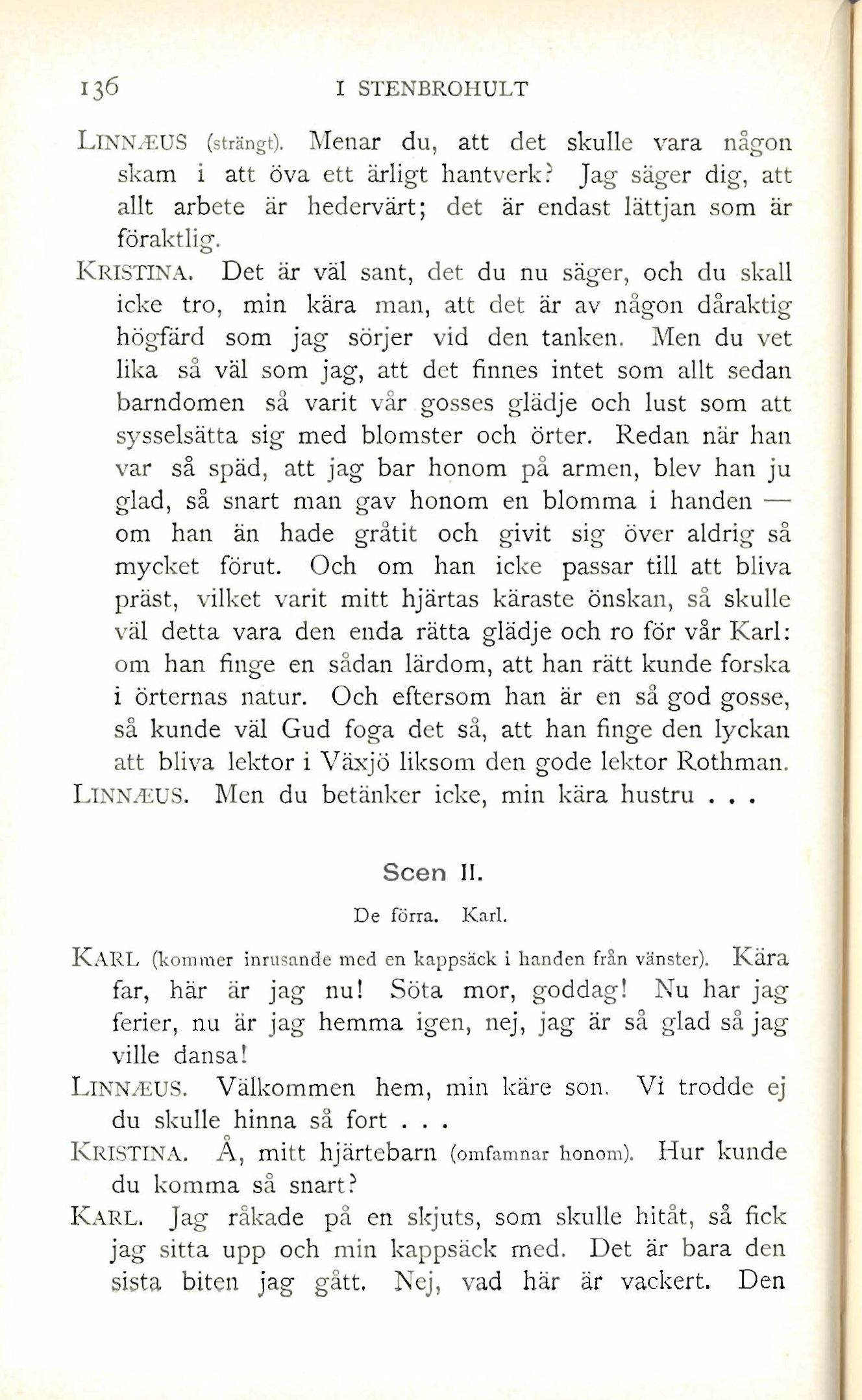 136 I STENBROHULT

LINNÆUS (strängt). Menar du, att det skulle vara någon skam i att öva ett ärligt hantverk? Jag säger dig, att allt arbete är hedervärt; det är endast lättjan som är föraktlig.

KRISTINA. Det är väl sant, det du nu säger, och du skall icke tro, min kära man, att det är av någon dåraktig högfärd som jag sörjer vid den tanken. Men du vet lika så väl som jag, att det finnes intet som allt sedan barndomen så varit vår gosses glädje och lust som att sysselsätta sig med blomster och örter. Redan när han var så späd, att jag bar honom på armen, blev han ju glad, så snart man gav honom en blomma i handen — om han än hade gråtit och givit sig över aldrig så mycket förut. Och om han icke passar till att bliva präst, vilket varit mitt hjärtas käraste önskan, så skulle väl detta vara den enda rätta glädje och ro för vår Karl: om han finge en sådan lärdom, att han rätt kunde forska i örternas natur. Och eftersom han är en så god gosse, så kunde väl Gud foga det så, att han finge den lyckan att bliva lektor i Växjö liksom den gode lektor Rothman.

LINNÆUS. Men du betänker icke, min kära hustru . . .

Scen II.

De förra. Karl.

KARL (kommer inrusande med en kappsäck i handen från vänster). Kära far, här är jag nu! Söta mor, goddag! Nu har jag ferier, nu är jag hemma igen, nej, jag är så glad så jag ville dansa!

LINNÆUS. Välkommen hem, min käre son. Vi trodde ej du skulle hinna så fort . . .

KRISTINA. Å, mitt hjärtebarn (omfamnar honom). Hur kunde du komma så snart?

KARL. Jag råkade på en skjuts, som skulle hitåt, så fick jag sitta upp och min kappsäck med. Det är bara den sista biten jag gått. Nej, vad här är vackert. Den